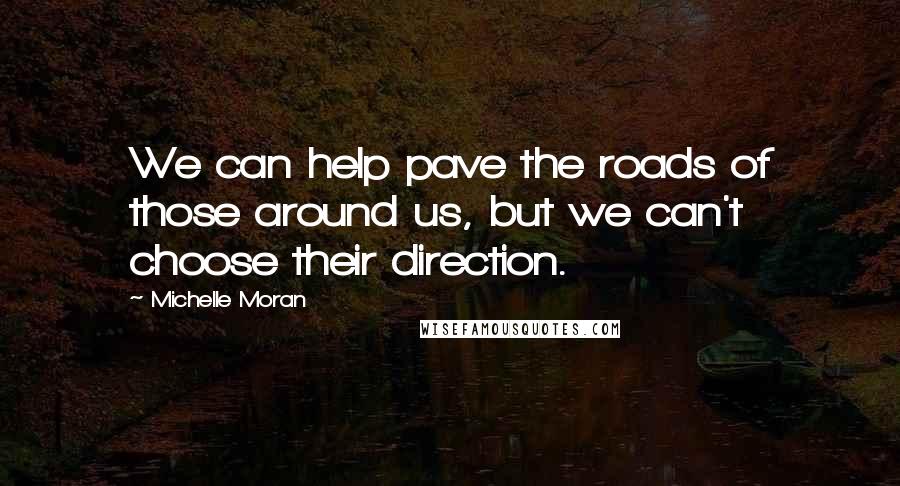 We can help pave the roads of those around us, but we can't choose their direction.

~ Michelle Moran

WISEFAMOUSQUOTES.COM